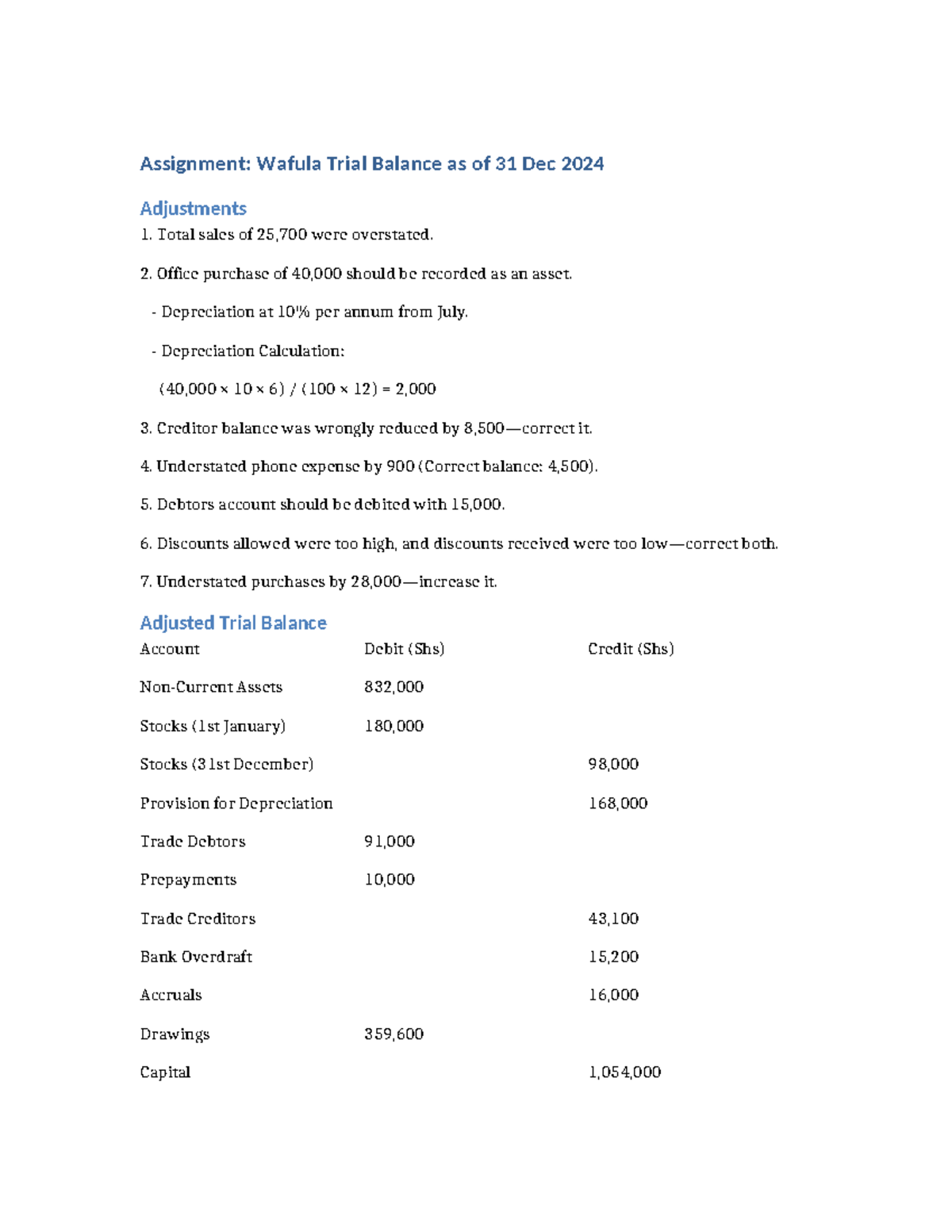 Assignment: Wafula Trial Balance as of 31 Dec 2024

Adjustments

1. Total sales of 25,700 were overstated.

2. Office purchase of 40,000 should be recorded as an asset.

- Depreciation at 10% per annum from July.

- Depreciation Calculation:

$(40,000 \times 10 \times 6) / (100 \times 12) = 2,000$

3. Creditor balance was wrongly reduced by 8,500—correct it.

4. Understated phone expense by 900 (Correct balance: 4,500).

5. Debtors account should be debited with 15,000.

6. Discounts allowed were too high, and discounts received were too low—correct both.

7. Understated purchases by 28,000—increase it.

Adjusted Trial Balance

| Account | Debit (Shs) | Credit (Shs) |
|---|---|---|
| Non-Current Assets | 832,000 | |
| Stocks (1st January) | 180,000 | |
| Stocks (31st December) | | 98,000 |
| Provision for Depreciation | | 168,000 |
| Trade Debtors | 91,000 | |
| Prepayments | 10,000 | |
| Trade Creditors | | 43,100 |
| Bank Overdraft | | 15,200 |
| Accruals | | 16,000 |
| Drawings | 359,600 | |
| Capital | | 1,054,000 |